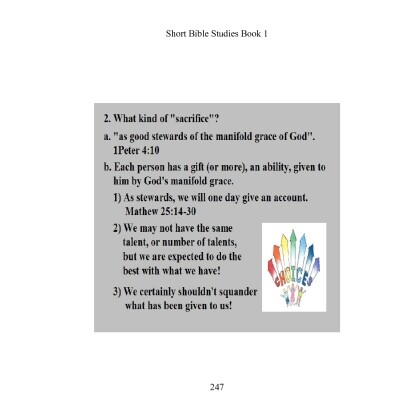 Short Bible Studies Book 1

2. What kind of "sacrifice"?

a. "as good stewards of the manifold grace of God". 1Peter 4:10

b. Each person has a gift (or more), an ability, given to him by God's manifold grace.

1) As stewards, we will one day give an account. Mathew 25:14-30

2) We may not have the same talent, or number of talents, but we are expected to do the best with what we have!

3) We certainly shouldn't squander what has been given to us!

CHOICES

247